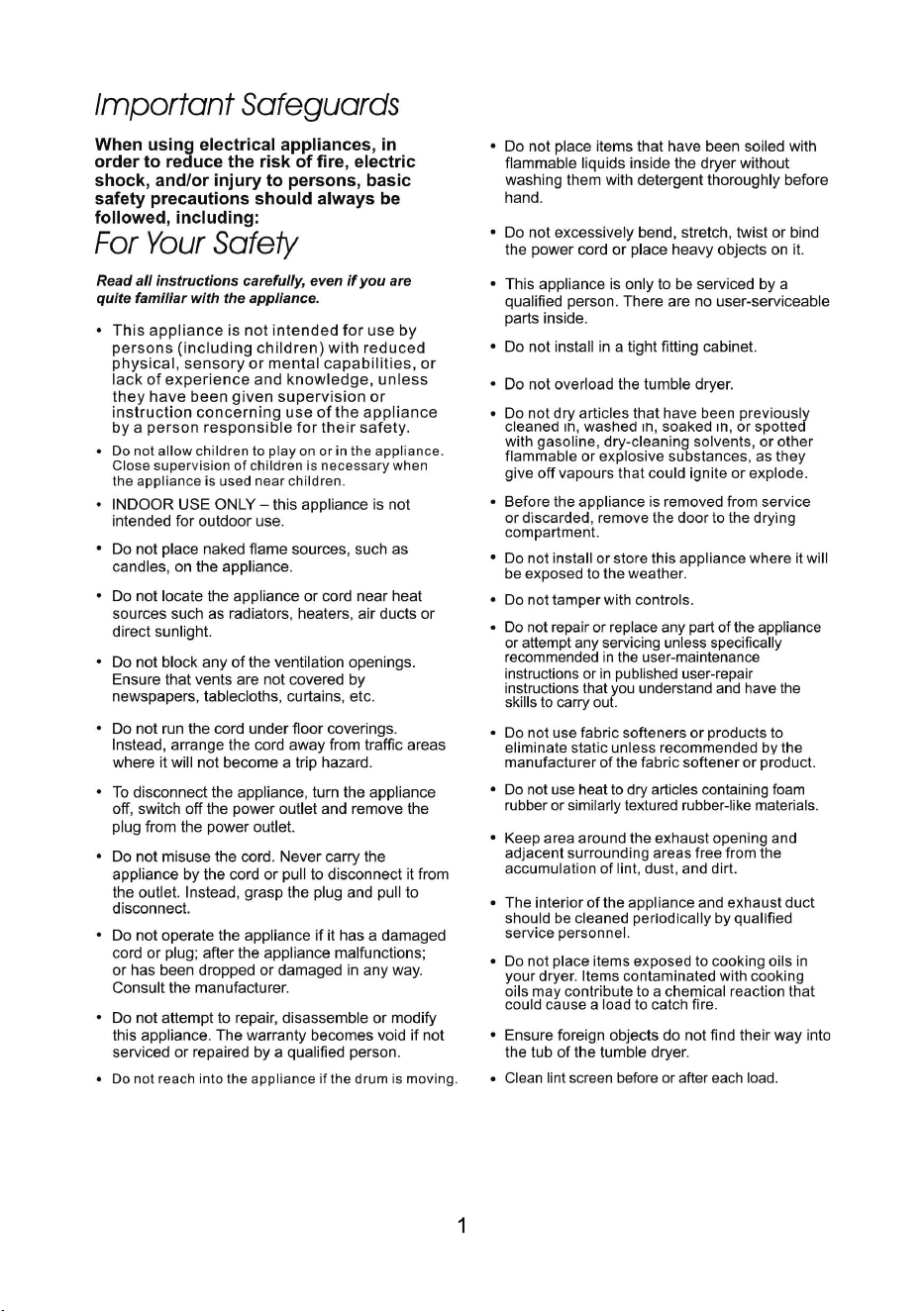 Important Safeguards

When using electrical appliances, in order to reduce the risk of fire, electric shock, and/or injury to persons, basic safety precautions should always be followed, including:

For Your Safety

Read all instructions carefully, even if you are quite familiar with the appliance.

• This appliance is not intended for use by persons (including children) with reduced physical, sensory or mental capabilities, or lack of experience and knowledge, unless they have been given supervision or instruction concerning use of the appliance by a person responsible for their safety.

• Do not allow children to play on or in the appliance. Close supervision of children is necessary when the appliance is used near children.

• INDOOR USE ONLY – this appliance is not intended for outdoor use.

• Do not place naked flame sources, such as candles, on the appliance.

• Do not locate the appliance or cord near heat sources such as radiators, heaters, air ducts or direct sunlight.

• Do not block any of the ventilation openings. Ensure that vents are not covered by newspapers, tablecloths, curtains, etc.

• Do not run the cord under floor coverings. Instead, arrange the cord away from traffic areas where it will not become a trip hazard.

• To disconnect the appliance, turn the appliance off, switch off the power outlet and remove the plug from the power outlet.

• Do not misuse the cord. Never carry the appliance by the cord or pull to disconnect it from the outlet. Instead, grasp the plug and pull to disconnect.

• Do not operate the appliance if it has a damaged cord or plug; after the appliance malfunctions; or has been dropped or damaged in any way. Consult the manufacturer.

• Do not attempt to repair, disassemble or modify this appliance. The warranty becomes void if not serviced or repaired by a qualified person.

• Do not reach into the appliance if the drum is moving.

• Do not place items that have been soiled with flammable liquids inside the dryer without washing them with detergent thoroughly before hand.

• Do not excessively bend, stretch, twist or bind the power cord or place heavy objects on it.

• This appliance is only to be serviced by a qualified person. There are no user-serviceable parts inside.

• Do not install in a tight fitting cabinet.

• Do not overload the tumble dryer.

• Do not dry articles that have been previously cleaned in, washed in, soaked in, or spotted with gasoline, dry-cleaning solvents, or other flammable or explosive substances, as they give off vapours that could ignite or explode.

• Before the appliance is removed from service or discarded, remove the door to the drying compartment.

• Do not install or store this appliance where it will be exposed to the weather.

• Do not tamper with controls.

• Do not repair or replace any part of the appliance or attempt any servicing unless specifically recommended in the user-maintenance instructions or in published user-repair instructions that you understand and have the skills to carry out.

• Do not use fabric softeners or products to eliminate static unless recommended by the manufacturer of the fabric softener or product.

• Do not use heat to dry articles containing foam rubber or similarly textured rubber-like materials.

• Keep area around the exhaust opening and adjacent surrounding areas free from the accumulation of lint, dust, and dirt.

• The interior of the appliance and exhaust duct should be cleaned periodically by qualified service personnel.

• Do not place items exposed to cooking oils in your dryer. Items contaminated with cooking oils may contribute to a chemical reaction that could cause a load to catch fire.

• Ensure foreign objects do not find their way into the tub of the tumble dryer.

• Clean lint screen before or after each load.

1